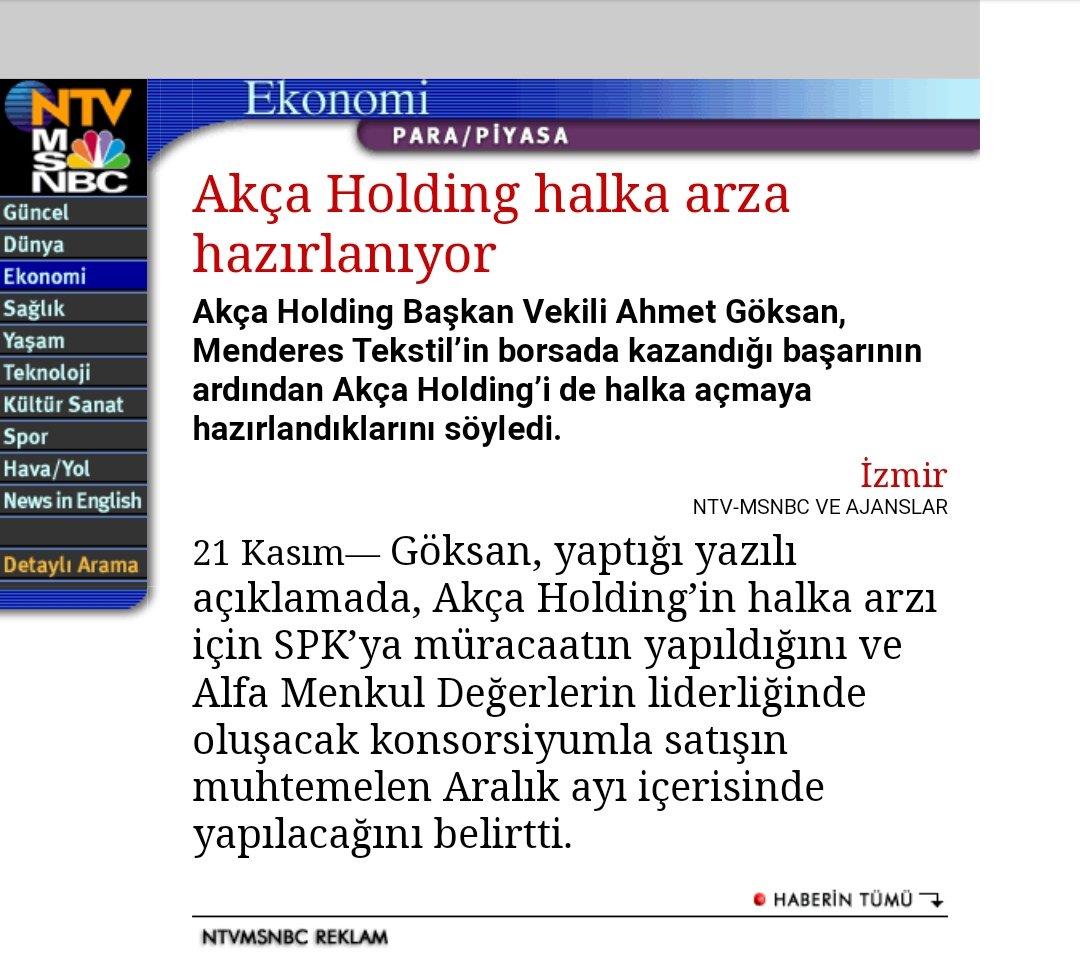 NTV
MSNBC

Güncel
Dünya
Ekonomi
Sağlık
Yaşam
Teknoloji
Kültür Sanat
Spor
Hava/Yol
News in English

Detaylı Arama

Ekonomi
PARA/PİYASA

Akça Holding halka arza hazırlanıyor

Akça Holding Başkan Vekili Ahmet Göksan, Menderes Tekstil'in borsada kazandığı başarının ardından Akça Holding'i de halka açmaya hazırlandıklarını söyledi.

İzmir
NTV-MSNBC VE AJANSLAR

21 Kasım— Göksan, yaptığı yazılı açıklamada, Akça Holding'in halka arzı için SPK'ya müracaatın yapıldığını ve Alfa Menkul Değerlerin liderliğinde oluşacak konsorsiyumla satışın muhtemelen Aralık ayı içerisinde yapılacağını belirtti.

HABERİN TÜMÜ

NTVMSNBC REKLAM